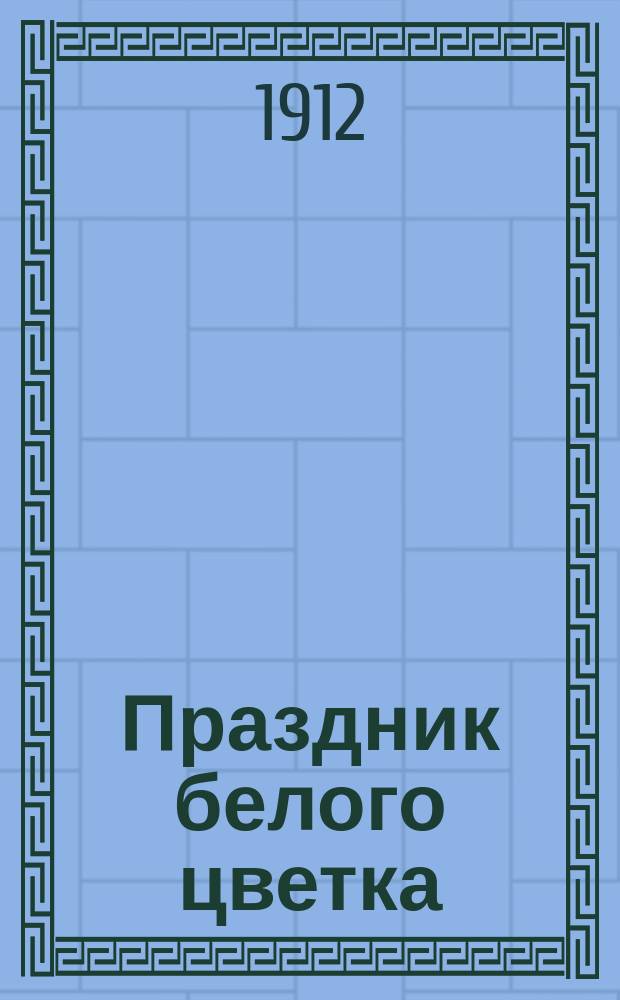 1912

Праздник белого цветка